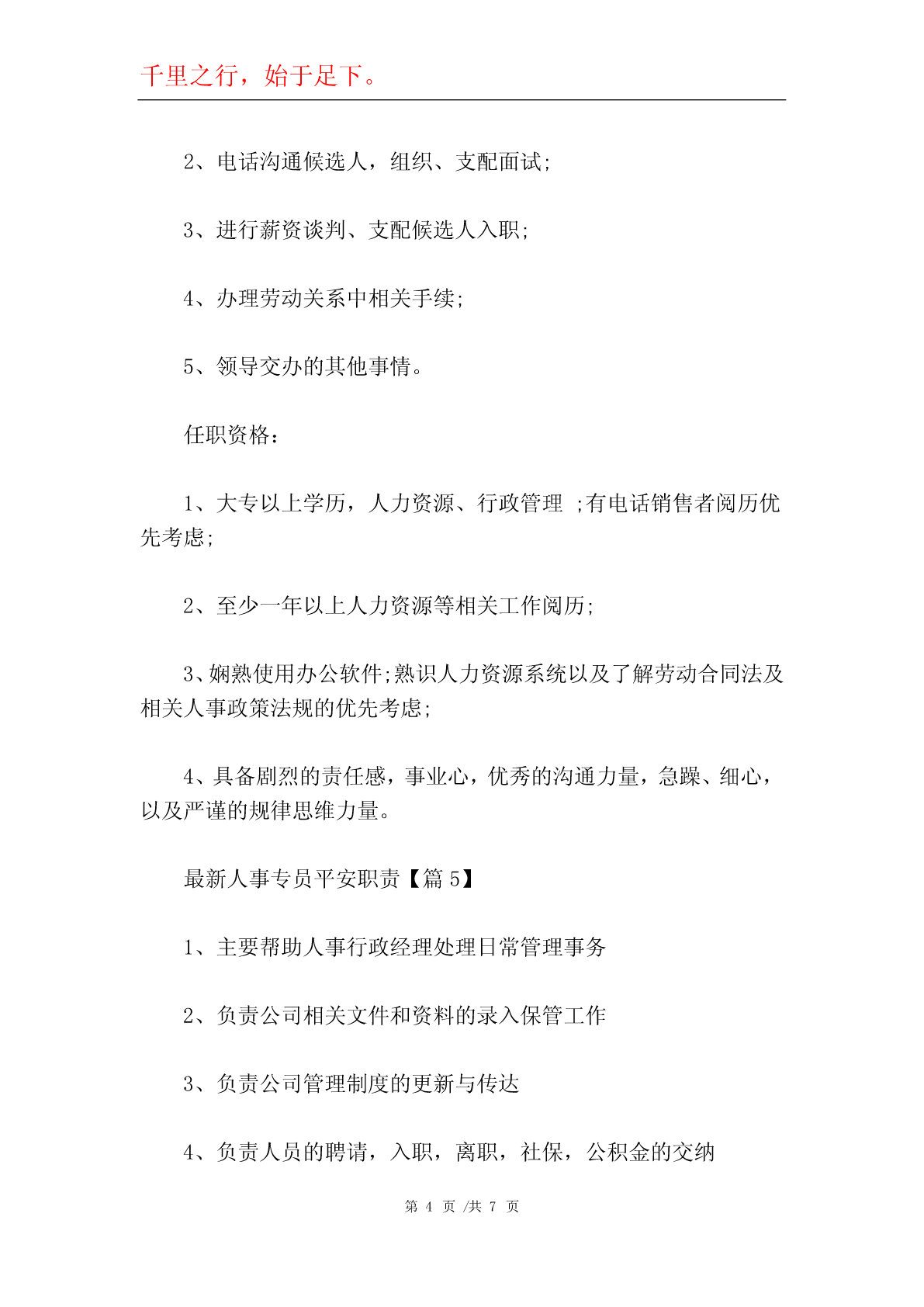 千里之行，始于足下。

2、电话沟通候选人，组织、支配面试;

3、进行薪资谈判、支配候选人入职;

4、办理劳动关系中相关手续;

5、领导交办的其他事情。

任职资格：

1、大专以上学历，人力资源、行政管理 ;有电话销售者阅历优先考虑;

2、至少一年以上人力资源等相关工作阅历;

3、娴熟使用办公软件;熟识人力资源系统以及了解劳动合同法及相关人事政策法规的优先考虑;

4、具备剧烈的责任感，事业心，优秀的沟通力量，急躁、细心，以及严谨的规律思维力量。

最新人事专员平安职责【篇 5】

1、主要帮助人事行政经理处理日常管理事务

2、负责公司相关文件和资料的录入保管工作

3、负责公司管理制度的更新与传达

4、负责人员的聘请，入职，离职，社保，公积金的交纳

第 4 页 /共 7 页